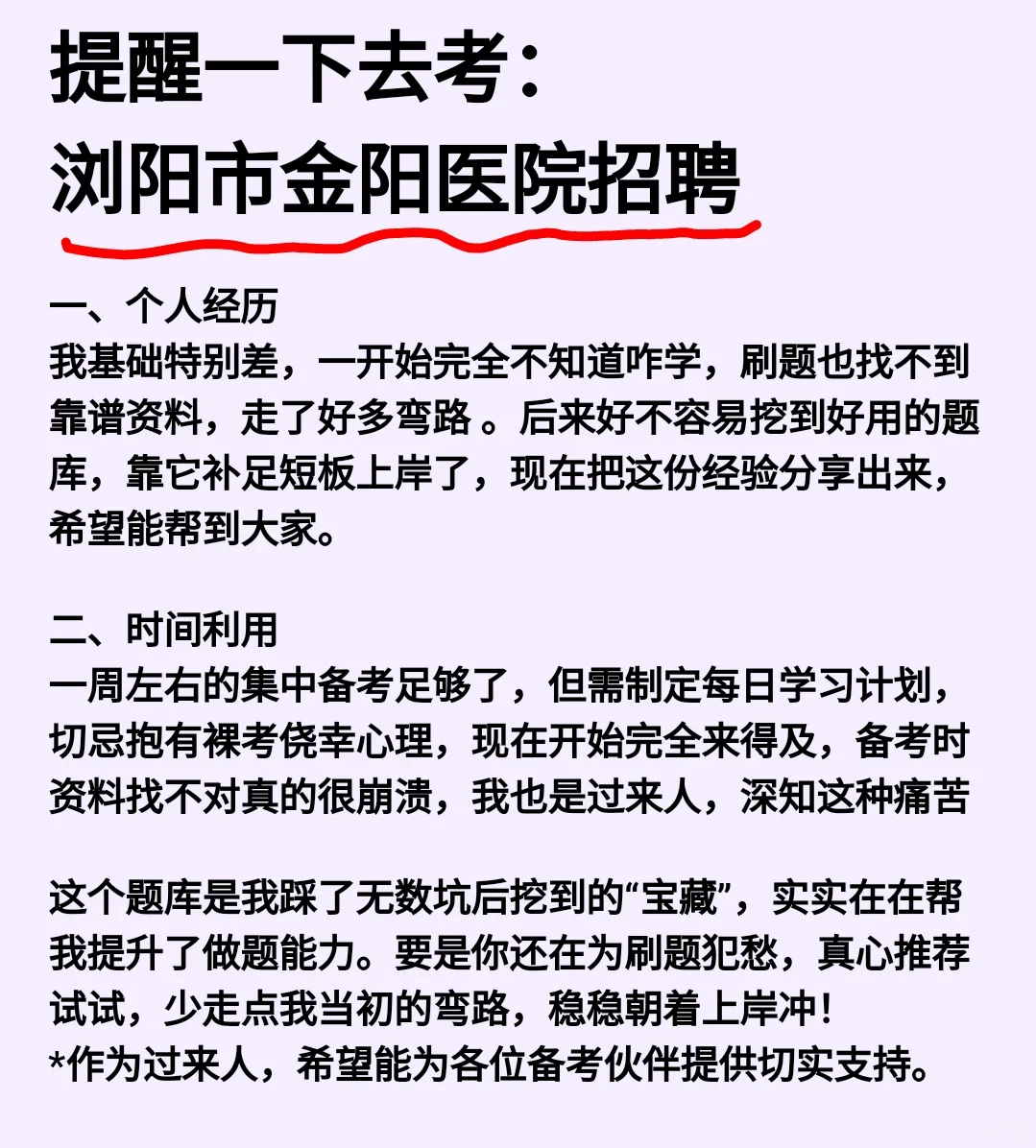 提醒一下去考：
浏阳市金阳医院招聘

一、个人经历
我基础特别差，一开始完全不知道咋学，刷题也找不到靠谱资料，走了好多弯路 。后来好不容易挖到好用的题库，靠它补足短板上岸了，现在把这份经验分享出来，希望能帮到大家。

二、时间利用
一周左右的集中备考足够了，但需制定每日学习计划，切忌抱有裸考侥幸心理，现在开始完全来得及，备考时资料找不对真的很崩溃，我也是过来人，深知这种痛苦

这个题库是我踩了无数坑后挖到的“宝藏”，实实在在帮我提升了做题能力。要是你还在为刷题犯愁，真心推荐试试，少走点我当初的弯路，稳稳朝着上岸冲！
*作为过来人，希望能为各位备考伙伴提供切实支持。